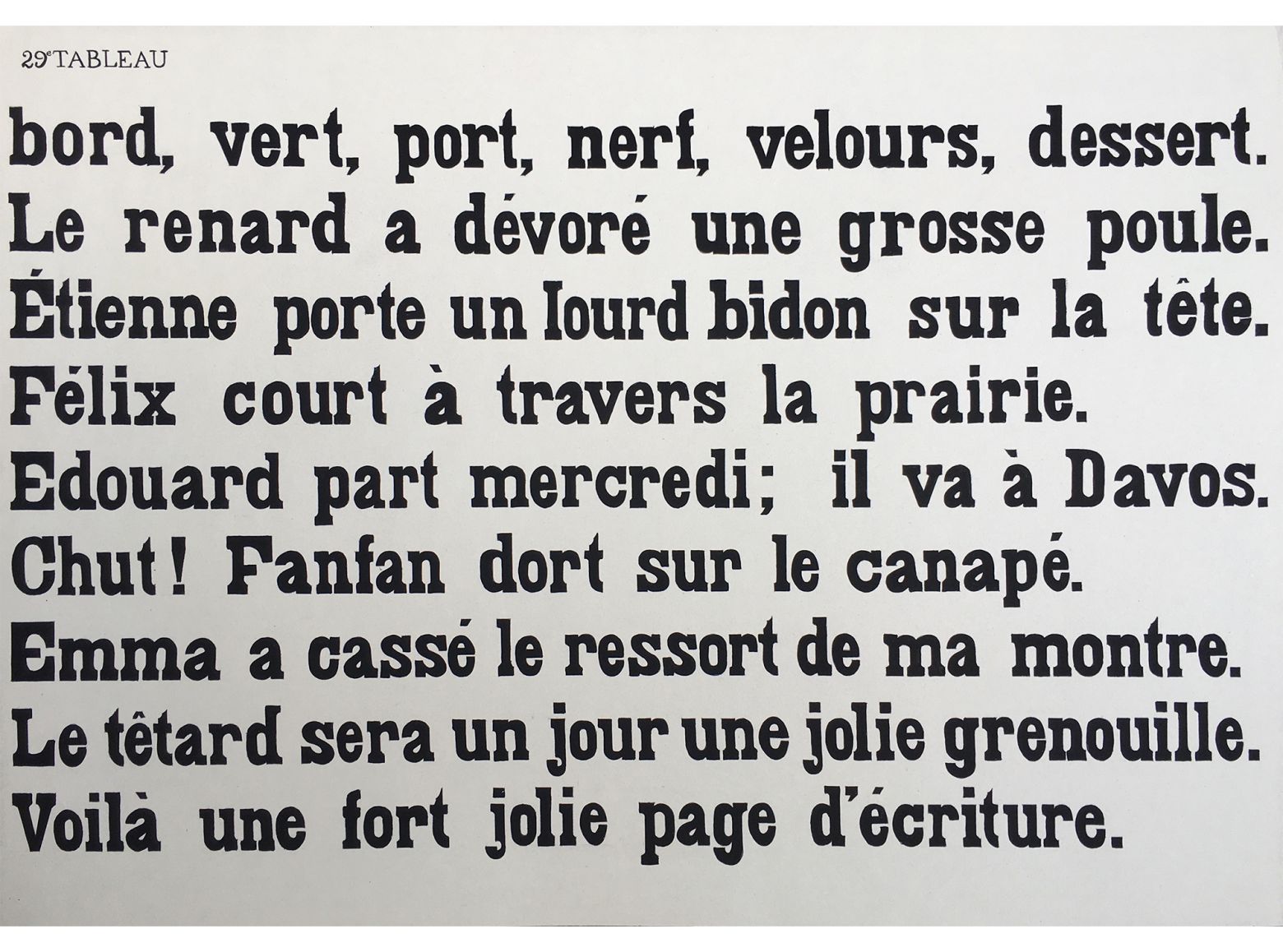 29e TABLEAU

bord, vert, port, nerf, velours, dessert.
Le renard a dévoré une grosse poule.
Étienne porte un lourd bidon sur la tête.
Félix court à travers la prairie.
Edouard part mercredi; il va à Davos.
Chut! Fanfan dort sur le canapé.
Emma a cassé le ressort de ma montre.
Le têtard sera un jour une jolie grenouille.
Voilà une fort jolie page d'écriture.